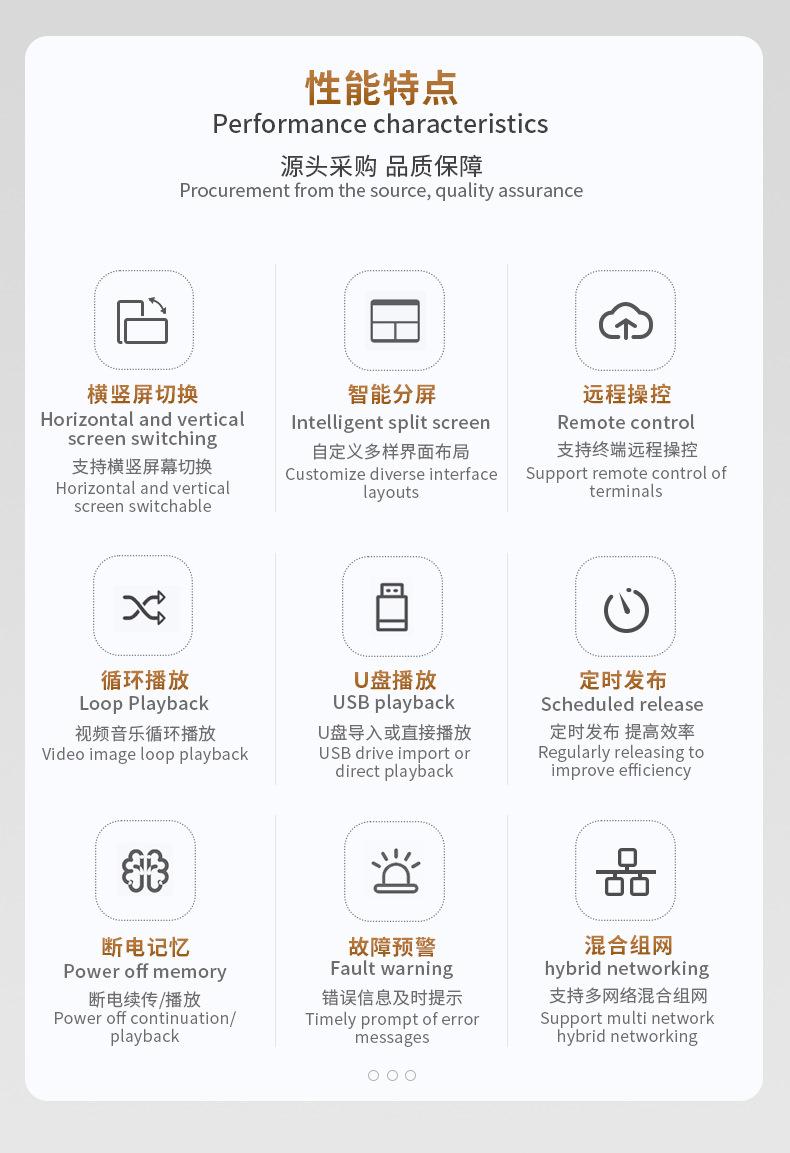 性能特点
Performance characteristics

源头采购 品质保障
Procurement from the source, quality assurance

横竖屏切换
Horizontal and vertical screen switching
支持横竖屏幕切换
Horizontal and vertical screen switchable

智能分屏
Intelligent split screen
自定义多样界面布局
Customize diverse interface layouts

远程操控
Remote control
支持终端远程操控
Support remote control of terminals

循环播放
Loop Playback
视频音乐循环播放
Video image loop playback

U盘播放
USB playback
U盘导入或直接播放
USB drive import or direct playback

定时发布
Scheduled release
定时发布 提高效率
Regularly releasing to improve efficiency

断电记忆
Power off memory
断电续传/播放
Power off continuation/ playback

故障预警
Fault warning
错误信息及时提示
Timely prompt of error messages

混合组网
hybrid networking
支持多网络混合组网
Support multi network hybrid networking